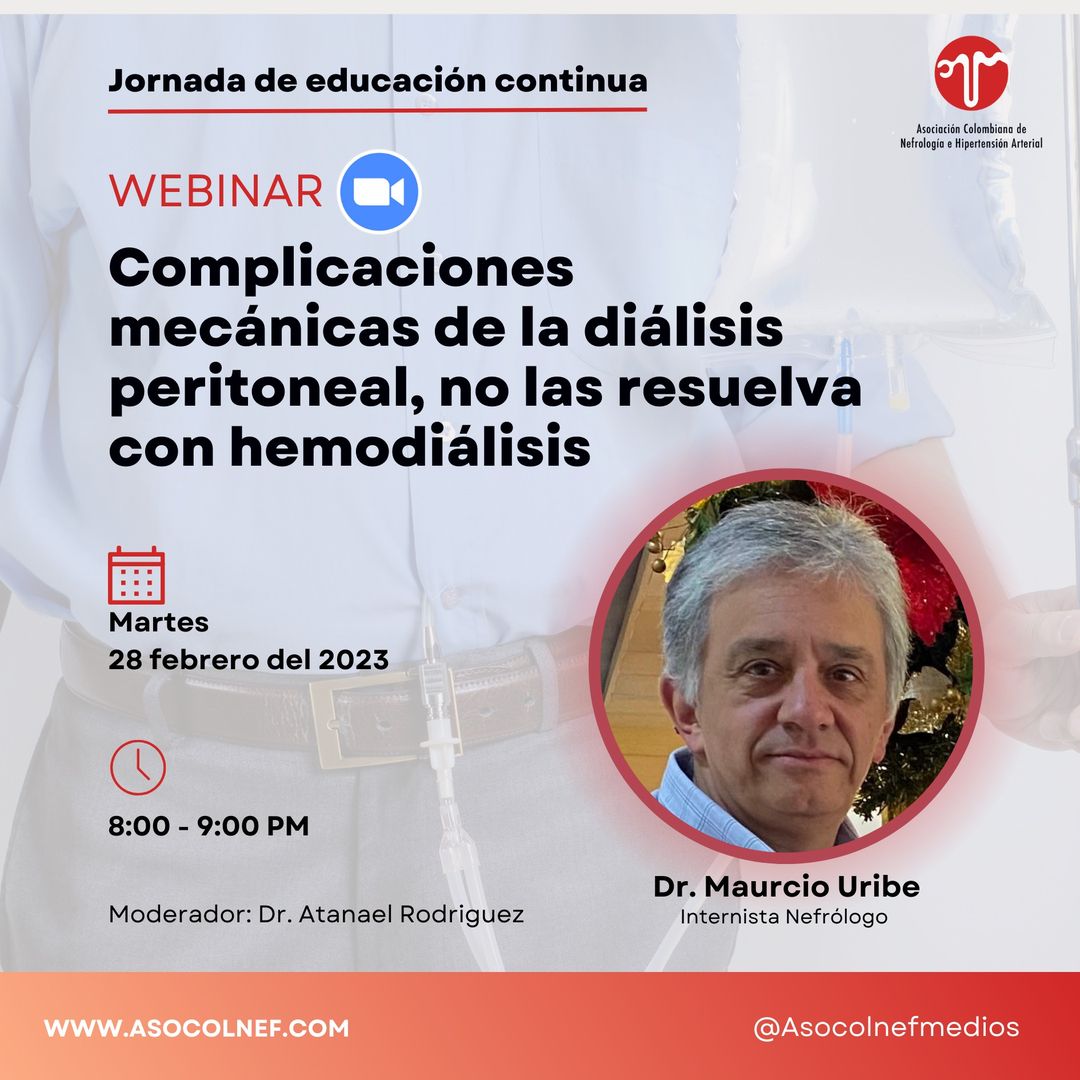 Jornada de educación continua

Asociación Colombiana de Nefrología e Hipertensión Arterial

WEBINAR

Complicaciones mecánicas de la diálisis peritoneal, no las resuelva con hemodiálisis

Martes
28 febrero del 2023

8:00 - 9:00 PM

Moderador: Dr. Atanael Rodriguez

Dr. Maurcio Uribe
Internista Nefrólogo

WWW.ASOCOLNEF.COM

@Asocolnefmedios